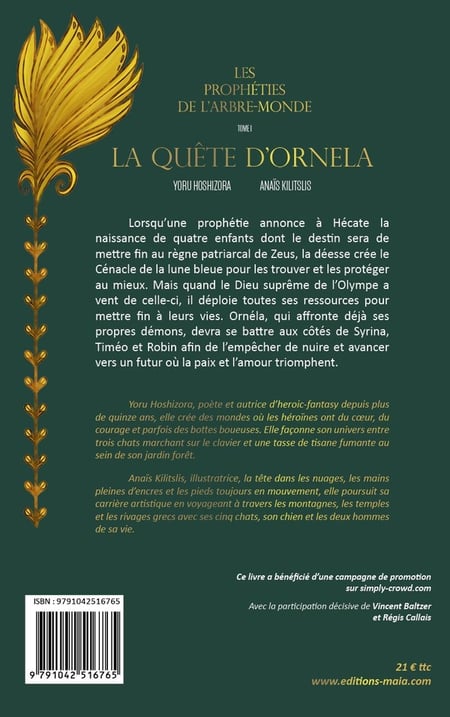 LES PROPHÉTIES DE L'ARBRE-MONDE

TOME I

LA QUÊTE D'ORNELA

YORU HOSHIZORA ANAÏS KILITSLIS

Lorsqu'une prophétie annonce à Hécate la naissance de quatre enfants dont le destin sera de mettre fin au règne patriarcal de Zeus, la déesse crée le Cénacle de la lune bleue pour les trouver et les protéger au mieux. Mais quand le Dieu suprême de l'Olympe a vent de celle-ci, il déploie toutes ses ressources pour mettre fin à leurs vies. Ornéla, qui affronte déjà ses propres démons, devra se battre aux côtés de Syrina, Timéo et Robin afin de l'empêcher de nuire et avancer vers un futur où la paix et l'amour triomphent.

Yoru Hoshizora, poète et autrice d'heroic-fantasy depuis plus de quinze ans, elle crée des mondes où les héroïnes ont du cœur, du courage et parfois des bottes boueuses. Elle façonne son univers entre trois chats marchant sur le clavier et une tasse de tisane fumante au sein de son jardin forêt.

Anaïs Kilitslis, illustratrice, la tête dans les nuages, les mains pleines d'encres et les pieds toujours en mouvement, elle poursuit sa carrière artistique en voyageant à travers les montagnes, les temples et les rivages grecs avec ses cinq chats, son chien et les deux hommes de sa vie.

Ce livre a bénéficié d'une campagne de promotion sur simply-crowd.com

Avec la participation décisive de Vincent Baltzer et Régis Callais

ISBN : 9791042516765

9 791042 516765

21 € ttc
www.editions-maia.com